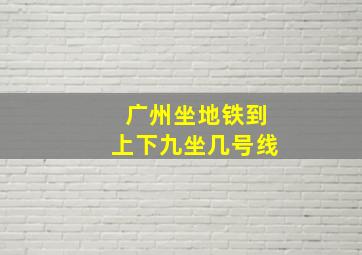 广州坐地铁到
上下九坐几号线